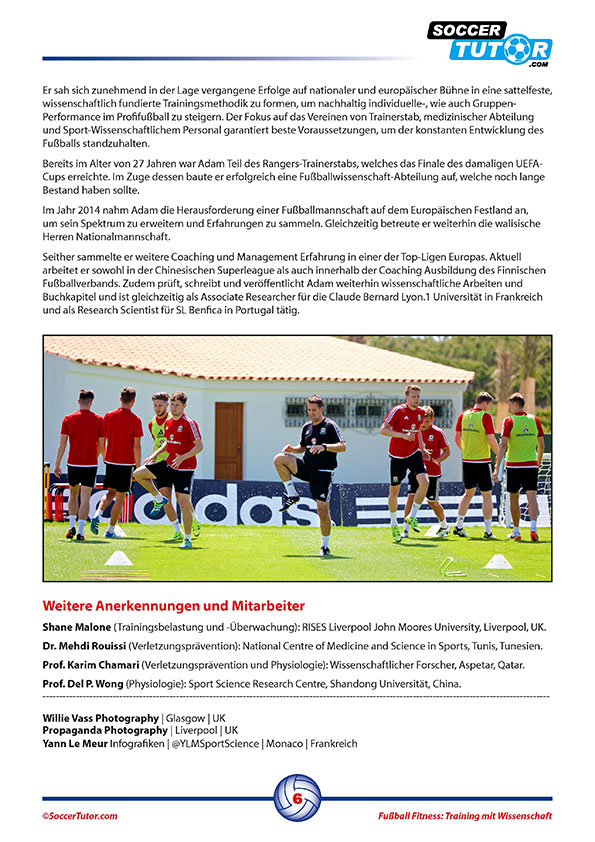 SOCCER TUTOR .com

Er sah sich zunehmend in der Lage vergangene Erfolge auf nationaler und europäischer Bühne in eine sattelfeste, wissenschaftlich fundierte Trainingsmethodik zu formen, um nachhaltig individuelle-, wie auch Gruppen-Performance im Profifußball zu steigern. Der Fokus auf das Vereinen von Trainerstab, medizinischer Abteilung und Sport-Wissenschaftlichem Personal garantiert beste Voraussetzungen, um der konstanten Entwicklung des Fußballs standzuhalten.

Bereits im Alter von 27 Jahren war Adam Teil des Rangers-Trainerstabs, welches das Finale des damaligen UEFA-Cups erreichte. Im Zuge dessen baute er erfolgreich eine Fußballwissenschaft-Abteilung auf, welche noch lange Bestand haben sollte.

Im Jahr 2014 nahm Adam die Herausforderung einer Fußballmannschaft auf dem Europäischen Festland an, um sein Spektrum zu erweitern und Erfahrungen zu sammeln. Gleichzeitig betreute er weiterhin die walisische Herren Nationalmannschaft.

Seither sammelte er weitere Coaching und Management Erfahrung in einer der Top-Ligen Europas. Aktuell arbeitet er sowohl in der Chinesischen Superleague als auch innerhalb der Coaching Ausbildung des Finnischen Fußballverbands. Zudem prüft, schreibt und veröffentlicht Adam weiterhin wissenschaftliche Arbeiten und Buchkapitel und ist gleichzeitig als Associate Researcher für die Claude Bernard Lyon.1 Universität in Frankreich und als Research Scientist für SL Benfica in Portugal tätig.

adidas

Weitere Anerkennungen und Mitarbeiter

Shane Malone (Trainingsbelastung und -Überwachung): RISES Liverpool John Moores University, Liverpool, UK.

Dr. Mehdi Rouissi (Verletzungsprävention): National Centre of Medicine and Science in Sports, Tunis, Tunesien.

Prof. Karim Chamari (Verletzungsprävention und Physiologie): Wissenschaftlicher Forscher, Aspetar, Qatar.

Prof. Del P. Wong (Physiologie): Sport Science Research Centre, Shandong Universität, China.

Willie Vass Photography | Glasgow | UK
Propaganda Photography | Liverpool | UK
Yann Le Meur Infografiken | @YLMSportScience | Monaco | Frankreich

6

©SoccerTutor.com

Fußball Fitness: Training mit Wissenschaft